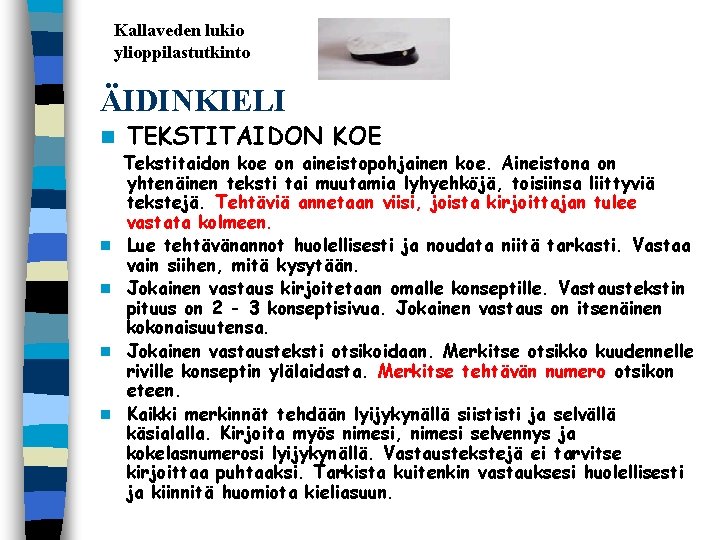 Kallaveden lukio
ylioppilastutkinto

ÄIDINKIELI

TEKSTITAIDON KOE

Tekstitaidon koe on aineistopohjainen koe. Aineistona on yhtenäinen teksti tai muutamia lyhyehköjä, toisiinsa liittyviä tekstejä. Tehtäviä annetaan viisi, joista kirjoittajan tulee vastata kolmeen.

Lue tehtävänannot huolellisesti ja noudata niitä tarkasti. Vastaa vain siihen, mitä kysytään.

Jokainen vastaus kirjoitetaan omalle konseptille. Vastaustekstin pituus on 2 - 3 konseptisivua. Jokainen vastaus on itsenäinen kokonaisuutensa.

Jokainen vastausteksti otsikoidaan. Merkitse otsikko kuudennelle riville konseptin ylälaidasta. Merkitse tehtävän numero otsikon eteen.

Kaikki merkinnät tehdään lyijykynällä siististi ja selvällä käsialalla. Kirjoita myös nimesi, nimesi selvennys ja kokelasnumerosi lyijykynällä. Vastaustekstejä ei tarvitse kirjoittaa puhtaaksi. Tarkista kuitenkin vastauksesi huolellisesti ja kiinnitä huomiota kieliasuun.